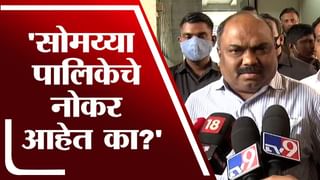 'सोमय्या पालिकेचे नोकर आहेत का?'

18

TV9

TV9